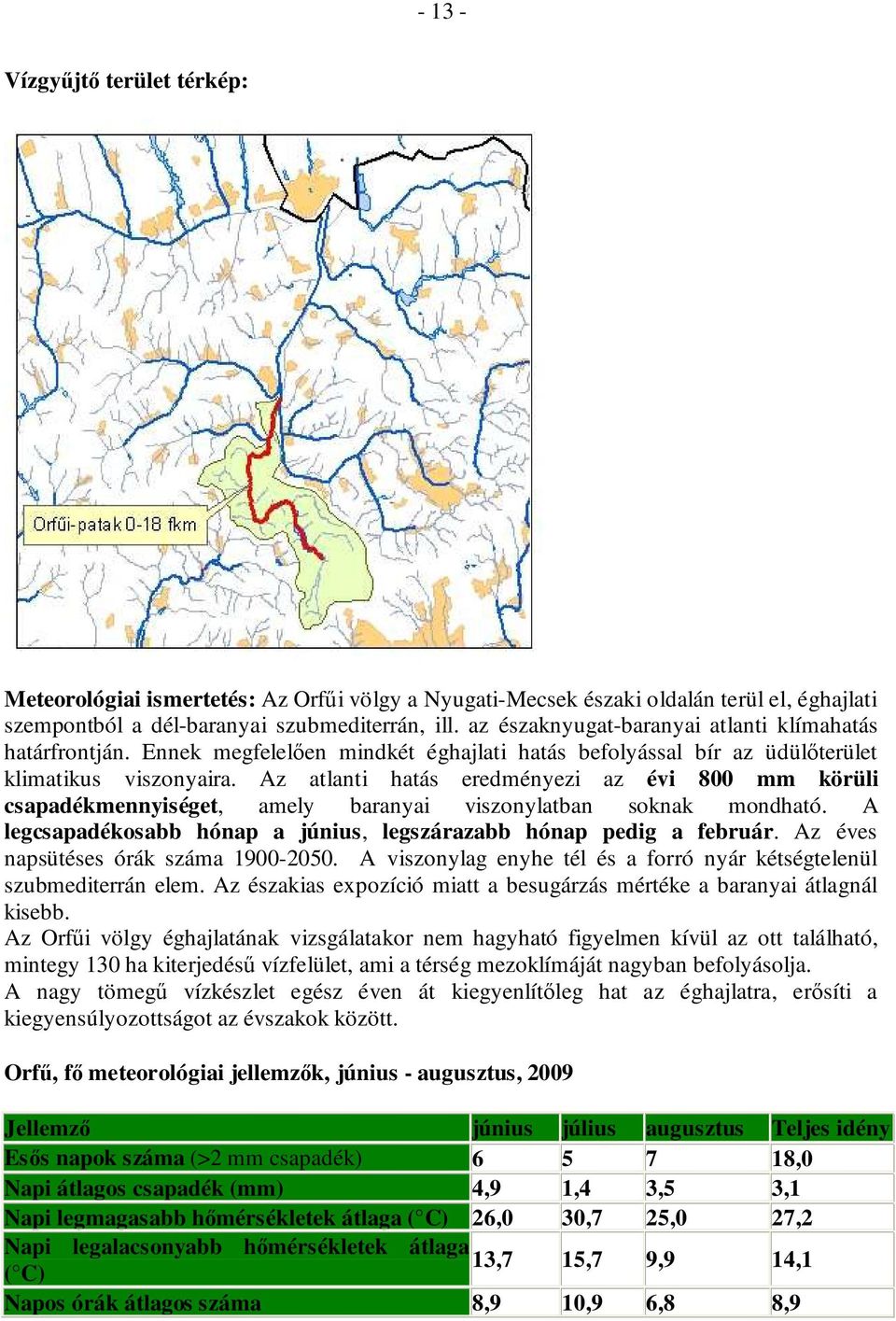 - 13 -

Vízgyűjtő terület térkép:

Orfűi-patak 0-18 fkm

Meteorológiai ismertetés: Az Orfűi völgy a Nyugati-Mecsek északi oldalán terül el, éghajlati szempontból a dél-baranyai szubmediterrán, ill. az északnyugat-baranyai atlanti klímahatás határfrontján. Ennek megfelelően mindkét éghajlati hatás befolyással bír az üdülőterület klimatikus viszonyaira. Az atlanti hatás eredményezi az évi 800 mm körüli csapadékmennyiséget, amely baranyai viszonylatban soknak mondható. A legcsapadékosabb hónap a június, legszárazabb hónap pedig a február. Az éves napsütéses órák száma 1900-2050. A viszonylag enyhe tél és a forró nyár kétségtelenül szubmediterrán elem. Az északias expozíció miatt a besugárzás mértéke a baranyai átlagnál kisebb.
Az Orfűi völgy éghajlatának vizsgálatakor nem hagyható figyelmen kívül az ott található, mintegy 130 ha kiterjedésű vízfelület, ami a térség mezoklímáját nagyban befolyásolja.
A nagy tömegű vízkészlet egész éven át kiegyenlítőleg hat az éghajlatra, erősíti a kiegyensúlyozottságot az évszakok között.

Orfű, fő meteorológiai jellemzők, június - augusztus, 2009

| Jellemző | június | július | augusztus | Teljes idény |
|---|---|---|---|---|
| Esős napok száma (>2 mm csapadék) | 6 | 5 | 7 | 18,0 |
| Napi átlagos csapadék (mm) | 4,9 | 1,4 | 3,5 | 3,1 |
| Napi legmagasabb hőmérsékletek átlaga (°C) | 26,0 | 30,7 | 25,0 | 27,2 |
| Napi legalacsonyabb hőmérsékletek átlaga (°C) | 13,7 | 15,7 | 9,9 | 14,1 |
| Napos órák átlagos száma | 8,9 | 10,9 | 6,8 | 8,9 |